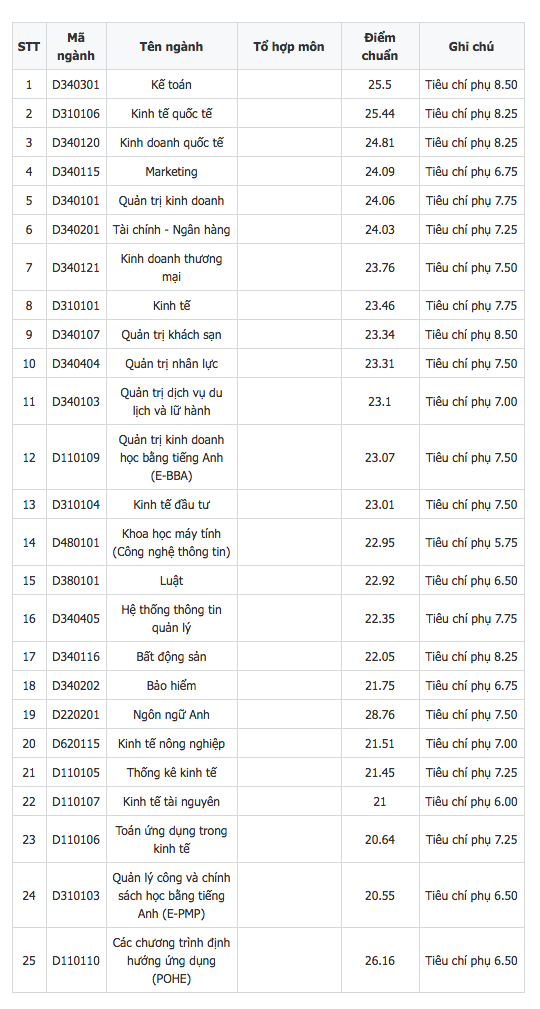 | STT | Mã ngành | Tên ngành | Tổ hợp môn | Điểm chuẩn | Ghi chú |
|---|---|---|---|---|---|
| 1 | D340301 | Kế toán | | 25.5 | Tiêu chí phụ 8.50 |
| 2 | D310106 | Kinh tế quốc tế | | 25.44 | Tiêu chí phụ 8.25 |
| 3 | D340120 | Kinh doanh quốc tế | | 24.81 | Tiêu chí phụ 8.25 |
| 4 | D340115 | Marketing | | 24.09 | Tiêu chí phụ 6.75 |
| 5 | D340101 | Quản trị kinh doanh | | 24.06 | Tiêu chí phụ 7.75 |
| 6 | D340201 | Tài chính - Ngân hàng | | 24.03 | Tiêu chí phụ 7.25 |
| 7 | D340121 | Kinh doanh thương mại | | 23.76 | Tiêu chí phụ 7.50 |
| 8 | D310101 | Kinh tế | | 23.46 | Tiêu chí phụ 7.75 |
| 9 | D340107 | Quản trị khách sạn | | 23.34 | Tiêu chí phụ 8.50 |
| 10 | D340404 | Quản trị nhân lực | | 23.31 | Tiêu chí phụ 7.50 |
| 11 | D340103 | Quản trị dịch vụ du lịch và lữ hành | | 23.1 | Tiêu chí phụ 7.00 |
| 12 | D110109 | Quản trị kinh doanh học bằng tiếng Anh (E-BBA) | | 23.07 | Tiêu chí phụ 7.50 |
| 13 | D310104 | Kinh tế đầu tư | | 23.01 | Tiêu chí phụ 7.50 |
| 14 | D480101 | Khoa học máy tính (Công nghệ thông tin) | | 22.95 | Tiêu chí phụ 5.75 |
| 15 | D380101 | Luật | | 22.92 | Tiêu chí phụ 6.50 |
| 16 | D340405 | Hệ thống thông tin quản lý | | 22.35 | Tiêu chí phụ 7.75 |
| 17 | D340116 | Bất động sản | | 22.05 | Tiêu chí phụ 8.25 |
| 18 | D340202 | Bảo hiểm | | 21.75 | Tiêu chí phụ 6.75 |
| 19 | D220201 | Ngôn ngữ Anh | | 28.76 | Tiêu chí phụ 7.50 |
| 20 | D620115 | Kinh tế nông nghiệp | | 21.51 | Tiêu chí phụ 7.00 |
| 21 | D110105 | Thống kê kinh tế | | 21.45 | Tiêu chí phụ 7.25 |
| 22 | D110107 | Kinh tế tài nguyên | | 21 | Tiêu chí phụ 6.00 |
| 23 | D110106 | Toán ứng dụng trong kinh tế | | 20.64 | Tiêu chí phụ 7.25 |
| 24 | D310103 | Quản lý công và chính sách học bằng tiếng Anh (E-PMP) | | 20.55 | Tiêu chí phụ 6.50 |
| 25 | D110110 | Các chương trình định hướng ứng dụng (POHE) | | 26.16 | Tiêu chí phụ 6.50 |